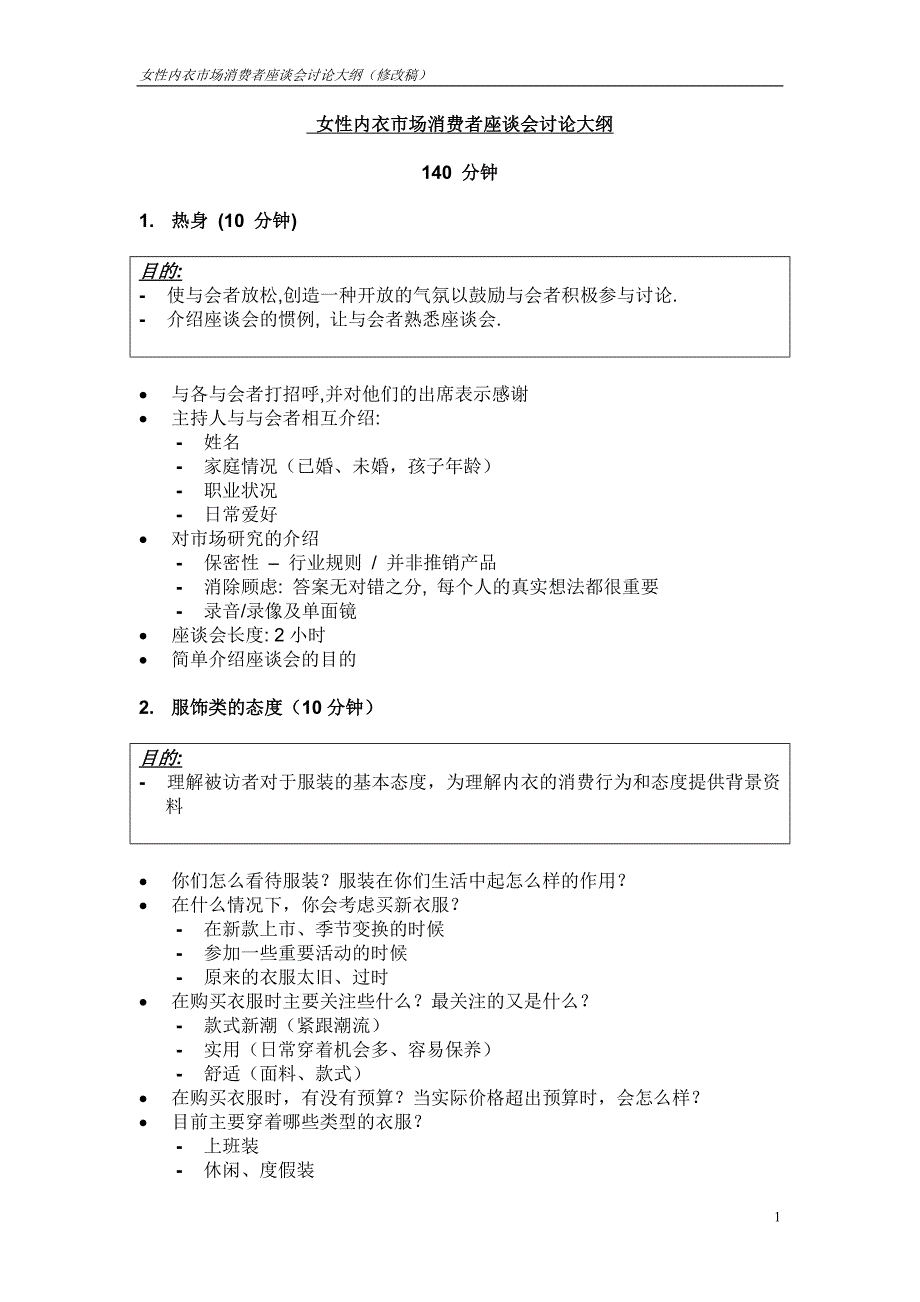 女性内衣市场消费者座谈会讨论大纲（修改稿）

女性内衣市场消费者座谈会讨论大纲

140 分钟

1. 热身 (10 分钟)

目的:
- 使与会者放松,创造一种开放的气氛以鼓励与会者积极参与讨论.
- 介绍座谈会的惯例, 让与会者熟悉座谈会.

• 与各与会者打招呼,并对他们的出席表示感谢
• 主持人与与会者相互介绍:
  - 姓名
  - 家庭情况（已婚、未婚，孩子年龄）
  - 职业状况
  - 日常爱好
• 对市场研究的介绍
  - 保密性 – 行业规则 / 并非推销产品
  - 消除顾虑: 答案无对错之分, 每个人的真实想法都很重要
  - 录音/录像及单面镜
• 座谈会长度: 2 小时
• 简单介绍座谈会的目的

2. 服饰类的态度（10 分钟）

目的:
- 理解被访者对于服装的基本态度，为理解内衣的消费行为和态度提供背景资料

• 你们怎么看待服装？服装在你们生活中起怎么样的作用？
• 在什么情况下，你会考虑买新衣服？
  - 在新款上市、季节变换的时候
  - 参加一些重要活动的时候
  - 原来的衣服太旧、过时
• 在购买衣服时主要关注些什么？最关注的又是什么？
  - 款式新潮（紧跟潮流）
  - 实用（日常穿着机会多、容易保养）
  - 舒适（面料、款式）
• 在购买衣服时，有没有预算？当实际价格超出预算时，会怎么样？
• 目前主要穿着哪些类型的衣服？
  - 上班装
  - 休闲、度假装

1